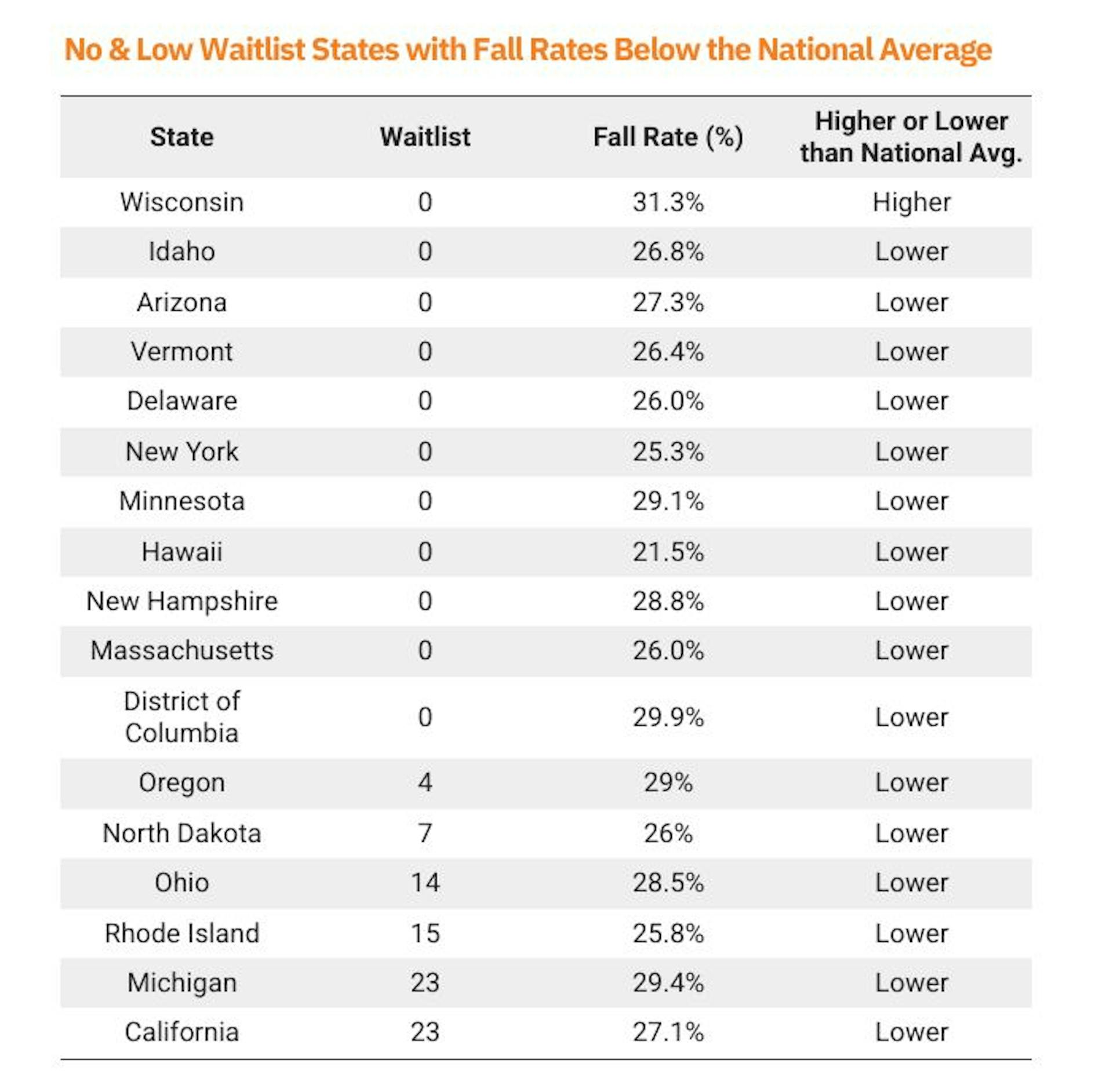 No & Low Waitlist States with Fall Rates Below the National Average

| State | Waitlist | Fall Rate (%) | Higher or Lower than National Avg. |
|---|---|---|---|
| Wisconsin | 0 | 31.3% | Higher |
| Idaho | 0 | 26.8% | Lower |
| Arizona | 0 | 27.3% | Lower |
| Vermont | 0 | 26.4% | Lower |
| Delaware | 0 | 26.0% | Lower |
| New York | 0 | 25.3% | Lower |
| Minnesota | 0 | 29.1% | Lower |
| Hawaii | 0 | 21.5% | Lower |
| New Hampshire | 0 | 28.8% | Lower |
| Massachusetts | 0 | 26.0% | Lower |
| District of Columbia | 0 | 29.9% | Lower |
| Oregon | 4 | 29% | Lower |
| North Dakota | 7 | 26% | Lower |
| Ohio | 14 | 28.5% | Lower |
| Rhode Island | 15 | 25.8% | Lower |
| Michigan | 23 | 29.4% | Lower |
| California | 23 | 27.1% | Lower |